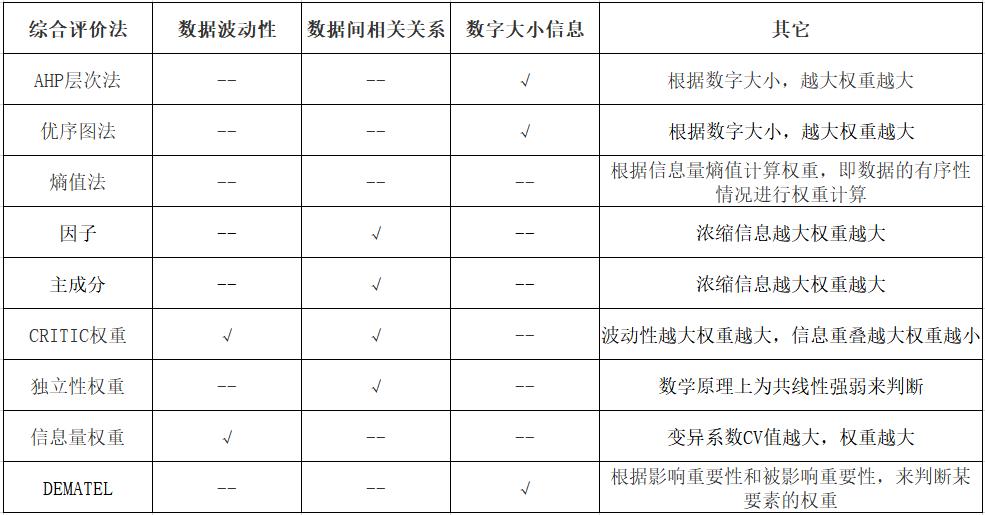 | 综合评价法 | 数据波动性 | 数据间相关关系 | 数字大小信息 | 其它 |
|---|---|---|---|---|
| AHP层次法 | -- | -- | √ | 根据数字大小，越大权重越大 |
| 优序图法 | -- | -- | √ | 根据数字大小，越大权重越大 |
| 熵值法 | -- | -- | -- | 根据信息量熵值计算权重，即数据的有序性情况进行权重计算 |
| 因子 | -- | √ | -- | 浓缩信息越大权重越大 |
| 主成分 | -- | √ | -- | 浓缩信息越大权重越大 |
| CRITIC权重 | √ | √ | -- | 波动性越大权重越大，信息重叠越大权重越小 |
| 独立性权重 | -- | √ | -- | 数学原理上为共线性强弱来判断 |
| 信息量权重 | √ | -- | -- | 变异系数CV值越大，权重越大 |
| DEMATEL | -- | -- | √ | 根据影响重要性和被影响重要性，来判断某要素的权重 |